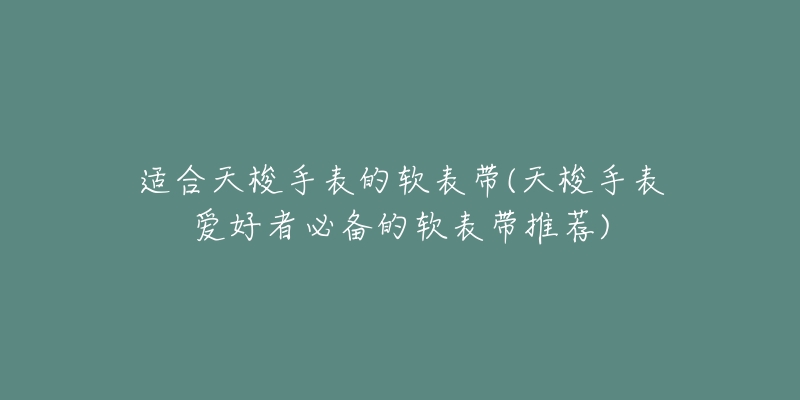 适合天梭手表的软表带(天梭手表爱好者必备的软表带推荐)